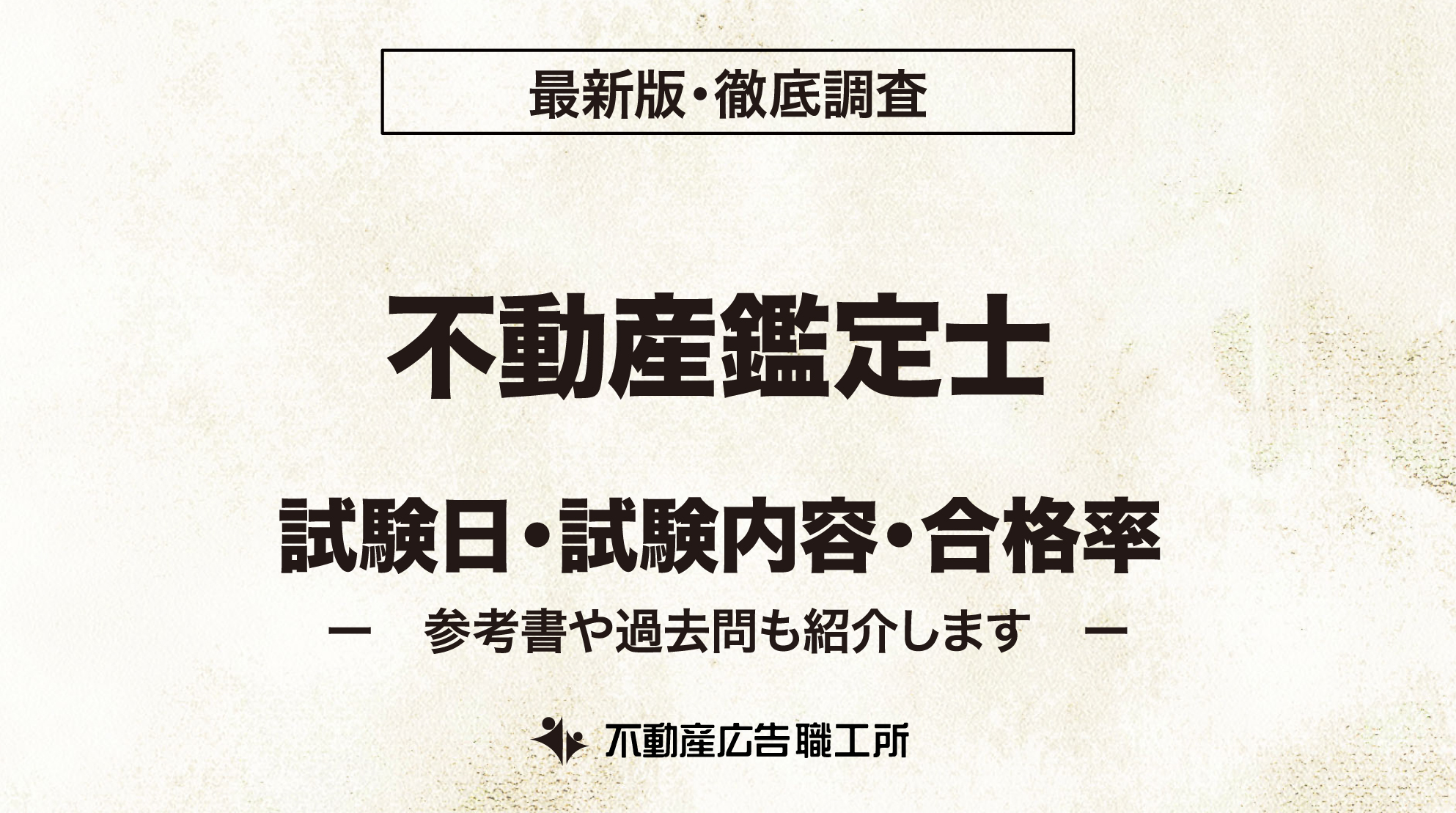 最新版・徹底調査

不動産鑑定士

試験日・試験内容・合格率

ー　参考書や過去問も紹介します　ー

不動産広告職工所